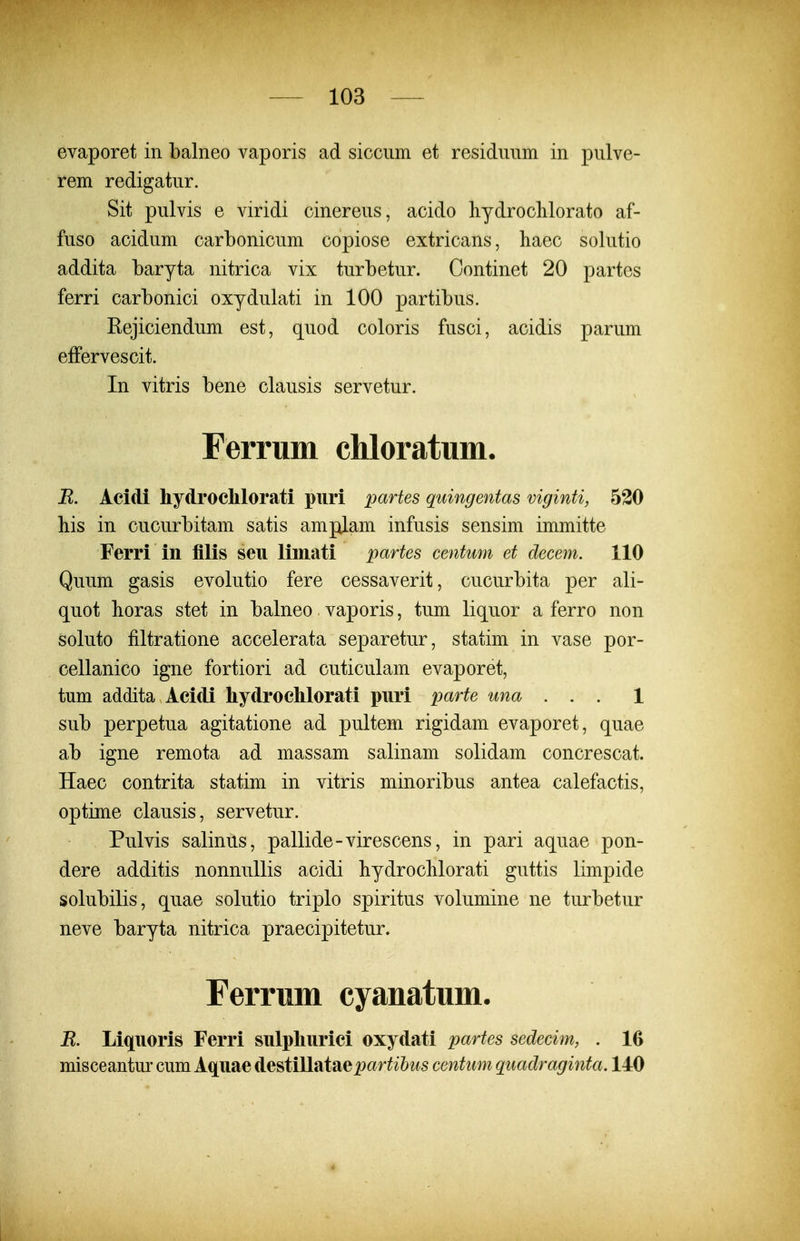 — 103 —

evaporet in balneo vaporis ad siccum et residuum in pulverem redigatur.

Sit pulvis e viridi cinereus, acido hydrochlorato affuso acidum carbonicum copiose extricans, haec solutio addita baryta nitrica vix turbetur. Continet 20 partes ferri carbonici oxydulati in 100 partibus.

Rejiciendum est, quod coloris fusci, acidis parum effervescit.

In vitris bene clausis servetur.

Ferrum chloratum.

R. Acidi hydrochlorati puri partes quingentas viginti, 520 his in cucurbitam satis amplam infusis sensim immitte Ferri in filis seu limati partes centum et decem. 110 Quum gasis evolutio fere cessaverit, cucurbita per aliquot horas stet in balneo vaporis, tum liquor a ferro non soluto filtratione accelerata separetur, statim in vase porcellanico igne fortiori ad cuticulam evaporet, tum addita Acidi hydrochlorati puri parte una . . . 1 sub perpetua agitatione ad pultem rigidam evaporet, quae ab igne remota ad massam salinam solidam concrescat. Haec contrita statim in vitris minoribus antea calefactis, optime clausis, servetur.

Pulvis salinus, pallide-virescens, in pari aquae pondere additis nonnullis acidi hydrochlorati guttis limpide solubilis, quae solutio triplo spiritus volumine ne turbetur neve baryta nitrica praecipitetur.

Ferrum cyanatum.

R. Liquoris Ferri sulphurici oxydati partes sedecim, . 16 misceantur cum Aquae destillatae partibus centum quadraginta. 140